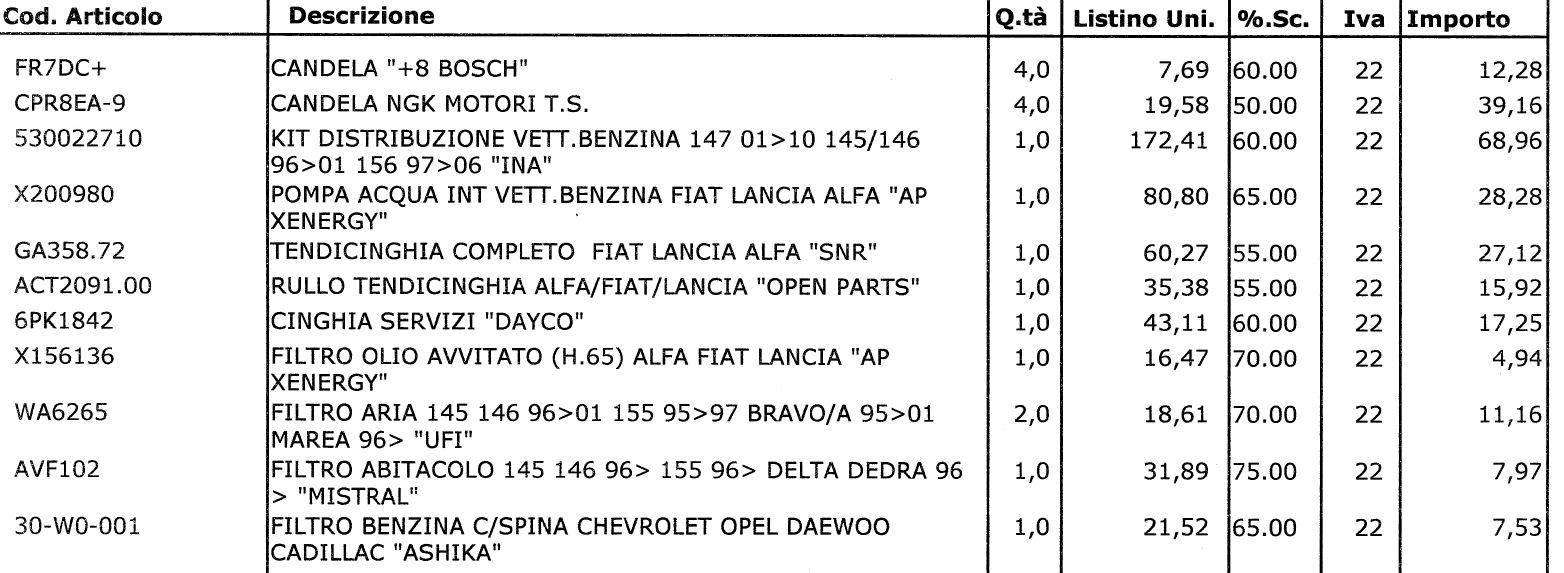 | Cod. Articolo | Descrizione | Q.tà | Listino Uni. | %.Sc. | Iva | Importo |
|---|---|---|---|---|---|---|
| FR7DC+ | CANDELA "+8 BOSCH" | 4,0 | 7,69 | 60.00 | 22 | 12,28 |
| CPR8EA-9 | CANDELA NGK MOTORI T.S. | 4,0 | 19,58 | 50.00 | 22 | 39,16 |
| 530022710 | KIT DISTRIBUZIONE VETT.BENZINA 147 01>10 145/146 96>01 156 97>06 "INA" | 1,0 | 172,41 | 60.00 | 22 | 68,96 |
| X200980 | POMPA ACQUA INT VETT.BENZINA FIAT LANCIA ALFA "AP XENERGY" | 1,0 | 80,80 | 65.00 | 22 | 28,28 |
| GA358.72 | TENDICINGHIA COMPLETO FIAT LANCIA ALFA "SNR" | 1,0 | 60,27 | 55.00 | 22 | 27,12 |
| ACT2091.00 | RULLO TENDICINGHIA ALFA/FIAT/LANCIA "OPEN PARTS" | 1,0 | 35,38 | 55.00 | 22 | 15,92 |
| 6PK1842 | CINGHIA SERVIZI "DAYCO" | 1,0 | 43,11 | 60.00 | 22 | 17,25 |
| X156136 | FILTRO OLIO AVVITATO (H.65) ALFA FIAT LANCIA "AP XENERGY" | 1,0 | 16,47 | 70.00 | 22 | 4,94 |
| WA6265 | FILTRO ARIA 145 146 96>01 155 95>97 BRAVO/A 95>01 MAREA 96> "UFI" | 2,0 | 18,61 | 70.00 | 22 | 11,16 |
| AVF102 | FILTRO ABITACOLO 145 146 96> 155 96> DELTA DEDRA 96 > "MISTRAL" | 1,0 | 31,89 | 75.00 | 22 | 7,97 |
| 30-W0-001 | FILTRO BENZINA C/SPINA CHEVROLET OPEL DAEWOO CADILLAC "ASHIKA" | 1,0 | 21,52 | 65.00 | 22 | 7,53 |